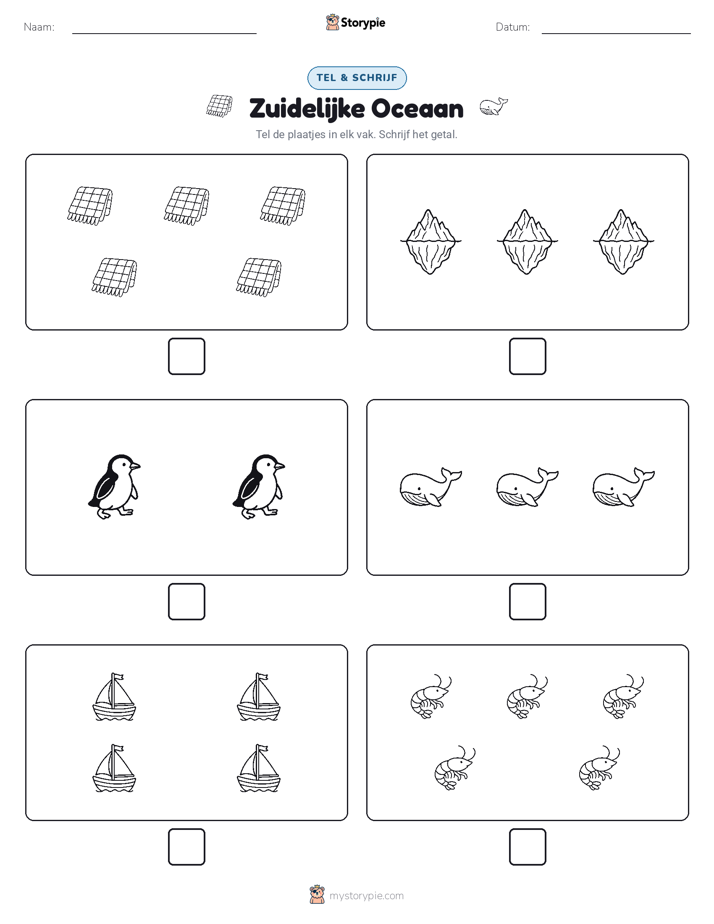 Naam:

Storypie

Datum:

TEL & SCHRIJF

Zuidelijke Oceaan

Tel de plaatjes in elk vak. Schrijf het getal.

mystorypie.com